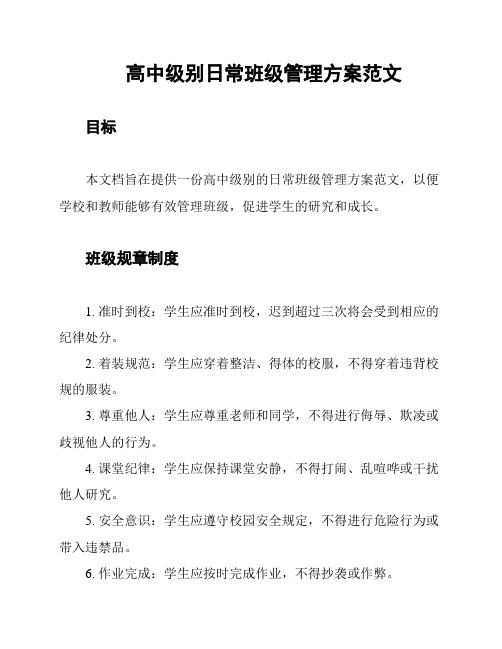 高中级别日常班级管理方案范文

目标

本文档旨在提供一份高中级别的日常班级管理方案范文，以便学校和教师能够有效管理班级，促进学生的研究和成长。

班级规章制度

1. 准时到校：学生应准时到校，迟到超过三次将会受到相应的纪律处分。

2. 着装规范：学生应穿着整洁、得体的校服，不得穿着违背校规的服装。

3. 尊重他人：学生应尊重老师和同学，不得进行侮辱、欺凌或歧视他人的行为。

4. 课堂纪律：学生应保持课堂安静，不得打闹、乱喧哗或干扰他人研究。

5. 安全意识：学生应遵守校园安全规定，不得进行危险行为或带入违禁品。

6. 作业完成：学生应按时完成作业，不得抄袭或作弊。